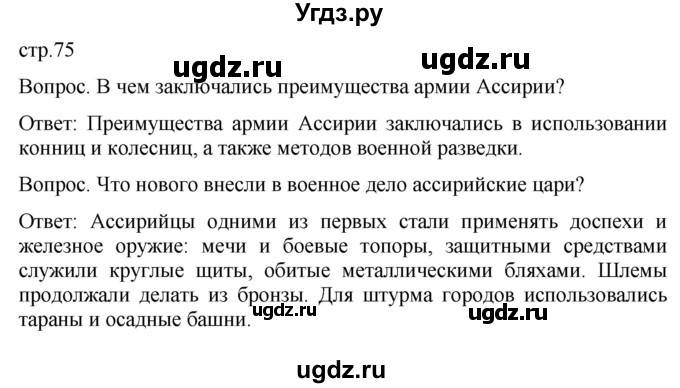 Угдз.ру

стр.75

ugdz.ru ugdz.ru

Вопрос. В чем заключались преимущества армии Ассирии?

Ответ: Преимущества армии Ассирии заключались в использовании конниц и колесниц, а также методов военной разведки.

Вопрос. Что нового внесли в военное дело ассирийские цари?

Ответ: Ассирийцы одними из первых стали применять доспехи и железное оружие: мечи и боевые топоры, защитными средствами служили круглые щиты, обитые металлическими бляхами. Шлемы продолжали делать из бронзы. Для штурма городов использовались тараны и осадные башни.

ugdz.ru ugdz.ru

ugdz.ru